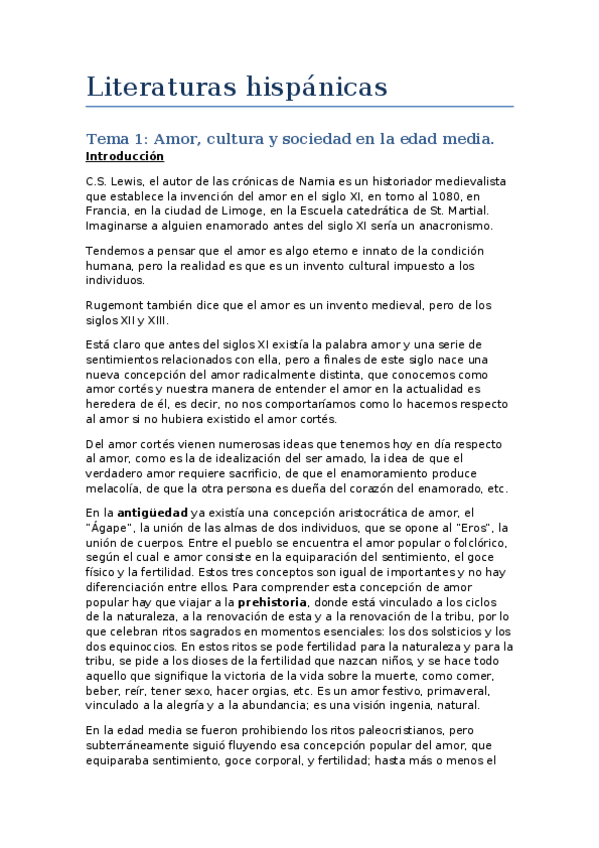 Literaturas hispánicas

Tema 1: Amor, cultura y sociedad en la edad media.

Introducción

C.S. Lewis, el autor de las crónicas de Narnia es un historiador medievalista que establece la invención del amor en el siglo XI, en torno al 1080, en Francia, en la ciudad de Limoge, en la Escuela catedrática de St. Martial. Imaginarse a alguien enamorado antes del siglo XI sería un anacronismo.

Tendemos a pensar que el amor es algo eterno e innato de la condición humana, pero la realidad es que es un invento cultural impuesto a los individuos.

Rugemont también dice que el amor es un invento medieval, pero de los siglos XII y XIII.

Está claro que antes del siglos XI existía la palabra amor y una serie de sentimientos relacionados con ella, pero a finales de este siglo nace una nueva concepción del amor radicalmente distinta, que conocemos como amor cortés y nuestra manera de entender el amor en la actualidad es heredera de él, es decir, no nos comportaríamos como lo hacemos respecto al amor si no hubiera existido el amor cortés.

Del amor cortés vienen numerosas ideas que tenemos hoy en día respecto al amor, como es la de idealización del ser amado, la idea de que el verdadero amor requiere sacrificio, de que el enamoramiento produce melacolía, de que la otra persona es dueña del corazón del enamorado, etc.

En la antigüedad ya existía una concepción aristocrática de amor, el "Ágape", la unión de las almas de dos individuos, que se opone al "Eros", la unión de cuerpos. Entre el pueblo se encuentra el amor popular o folclórico, según el cual e amor consiste en la equiparación del sentimiento, el goce físico y la fertilidad. Estos tres conceptos son igual de importantes y no hay diferenciación entre ellos. Para comprender esta concepción de amor popular hay que viajar a la prehistoria, donde está vinculado a los ciclos de la naturaleza, a la renovación de esta y a la renovación de la tribu, por lo que celebran ritos sagrados en momentos esenciales: los dos solsticios y los dos equinoccios. En estos ritos se pode fertilidad para la naturaleza y para la tribu, se pide a los dioses de la fertilidad que nazcan niños, y se hace todo aquello que signifique la victoria de la vida sobre la muerte, como comer, beber, reír, tener sexo, hacer orgias, etc. Es un amor festivo, primaveral, vinculado a la alegría y a la abundancia; es una visión ingenia, natural.

En la edad media se fueron prohibiendo los ritos paleocristianos, pero subterráneamente siguió fluyendo esa concepción popular del amor, que equiparaba sentimiento, goce corporal, y fertilidad; hasta más o menos el